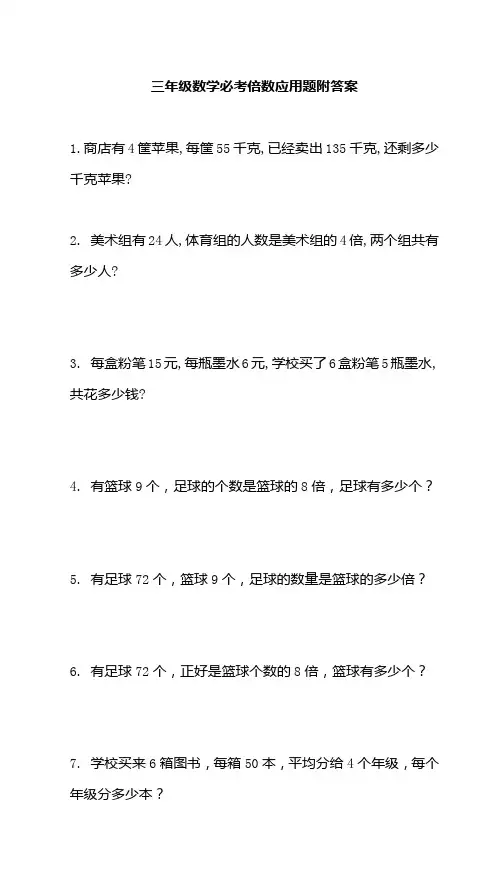 三年级数学必考倍数应用题附答案

1. 商店有 4 筐苹果, 每筐 55 千克, 已经卖出 135 千克, 还剩多少千克苹果?

2. 美术组有 24 人, 体育组的人数是美术组的 4 倍, 两个组共有多少人?

3. 每盒粉笔 15 元, 每瓶墨水 6 元, 学校买了 6 盒粉笔 5 瓶墨水, 共花多少钱?

4. 有篮球 9 个，足球的个数是篮球的 8 倍，足球有多少个？

5. 有足球 72 个，篮球 9 个，足球的数量是篮球的多少倍？

6. 有足球 72 个，正好是篮球个数的 8 倍，篮球有多少个？

7. 学校买来 6 箱图书，每箱 50 本，平均分给 4 个年级，每个年级分多少本？